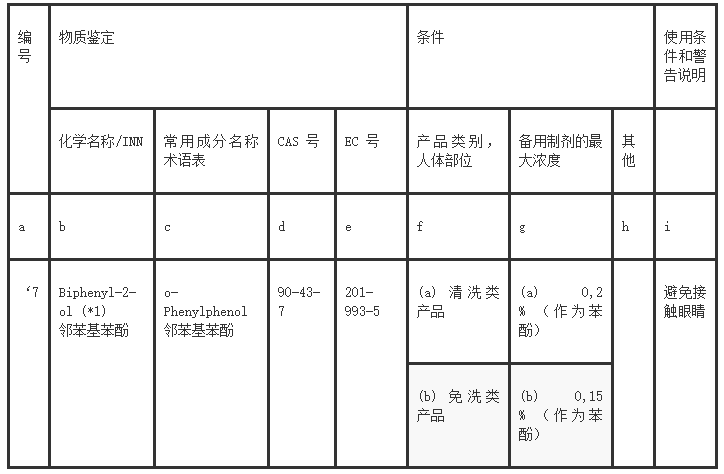 | 编号 | 物质鉴定 | | | | 条件 | | | 使用条件和警告说明 |
|---|---|---|---|---|---|---|---|---|
| | 化学名称/INN | 常用成分名称术语表 | CAS 号 | EC 号 | 产品类别，人体部位 | 备用制剂的最大浓度 | 其他 | |
| a | b | c | d | e | f | g | h | i |
| ‘7 | Biphenyl-2-ol (*1) 邻苯基苯酚 | o-Phenylphenol 邻苯基苯酚 | 90-43-7 | 201-993-5 | (a) 清洗类产品 | (a) 0,2 % （作为苯酚） | | 避免接触眼睛 |
| | | | | | (b) 免洗类产品 | (b) 0,15 % （作为苯酚） | | |